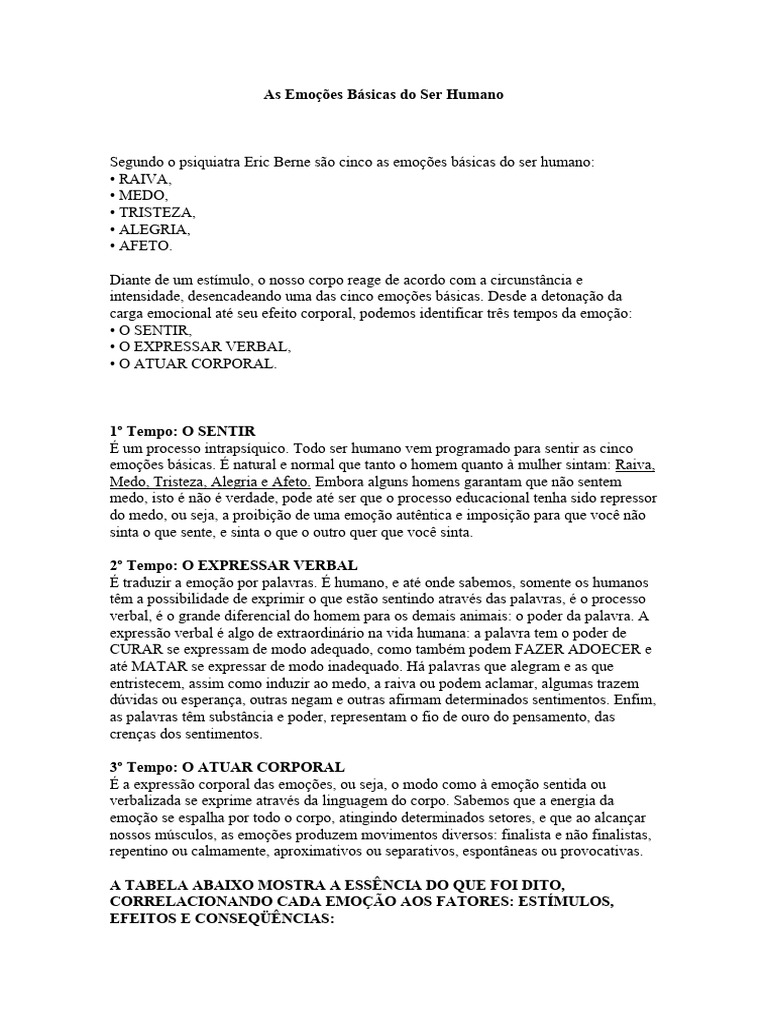 As Emoções Básicas do Ser Humano

Segundo o psiquiatra Eric Berne são cinco as emoções básicas do ser humano:
• RAIVA,
• MEDO,
• TRISTEZA,
• ALEGRIA,
• AFETO.

Diante de um estímulo, o nosso corpo reage de acordo com a circunstância e intensidade, desencadeando uma das cinco emoções básicas. Desde a detonação da carga emocional até seu efeito corporal, podemos identificar três tempos da emoção:
• O SENTIR,
• O EXPRESSAR VERBAL,
• O ATUAR CORPORAL.

1º Tempo: O SENTIR
É um processo intrapsíquico. Todo ser humano vem programado para sentir as cinco emoções básicas. É natural e normal que tanto o homem quanto à mulher sintam: Raiva, Medo, Tristeza, Alegria e Afeto. Embora alguns homens garantam que não sentem medo, isto é não é verdade, pode até ser que o processo educacional tenha sido repressor do medo, ou seja, a proibição de uma emoção autêntica e imposição para que você não sinta o que sente, e sinta o que o outro quer que você sinta.

2º Tempo: O EXPRESSAR VERBAL
É traduzir a emoção por palavras. É humano, e até onde sabemos, somente os humanos têm a possibilidade de exprimir o que estão sentindo através das palavras, é o processo verbal, é o grande diferencial do homem para os demais animais: o poder da palavra. A expressão verbal é algo de extraordinário na vida humana: a palavra tem o poder de CURAR se expressam de modo adequado, como também podem FAZER ADOECER e até MATAR se expressar de modo inadequado. Há palavras que alegram e as que entristecem, assim como induzir ao medo, a raiva ou podem aclamar, algumas trazem dúvidas ou esperança, outras negam e outras afirmam determinados sentimentos. Enfim, as palavras têm substância e poder, representam o fio de ouro do pensamento, das crenças dos sentimentos.

3º Tempo: O ATUAR CORPORAL
É a expressão corporal das emoções, ou seja, o modo como à emoção sentida ou verbalizada se exprime através da linguagem do corpo. Sabemos que a energia da emoção se espalha por todo o corpo, atingindo determinados setores, e que ao alcançar nossos músculos, as emoções produzem movimentos diversos: finalista e não finalistas, repentino ou calmamente, aproximativos ou separativos, espontâneas ou provocativas.

A TABELA ABAIXO MOSTRA A ESSÊNCIA DO QUE FOI DITO, CORRELACIONANDO CADA EMOÇÃO AOS FATORES: ESTÍMULOS, EFEITOS E CONSEQÜÊNCIAS: